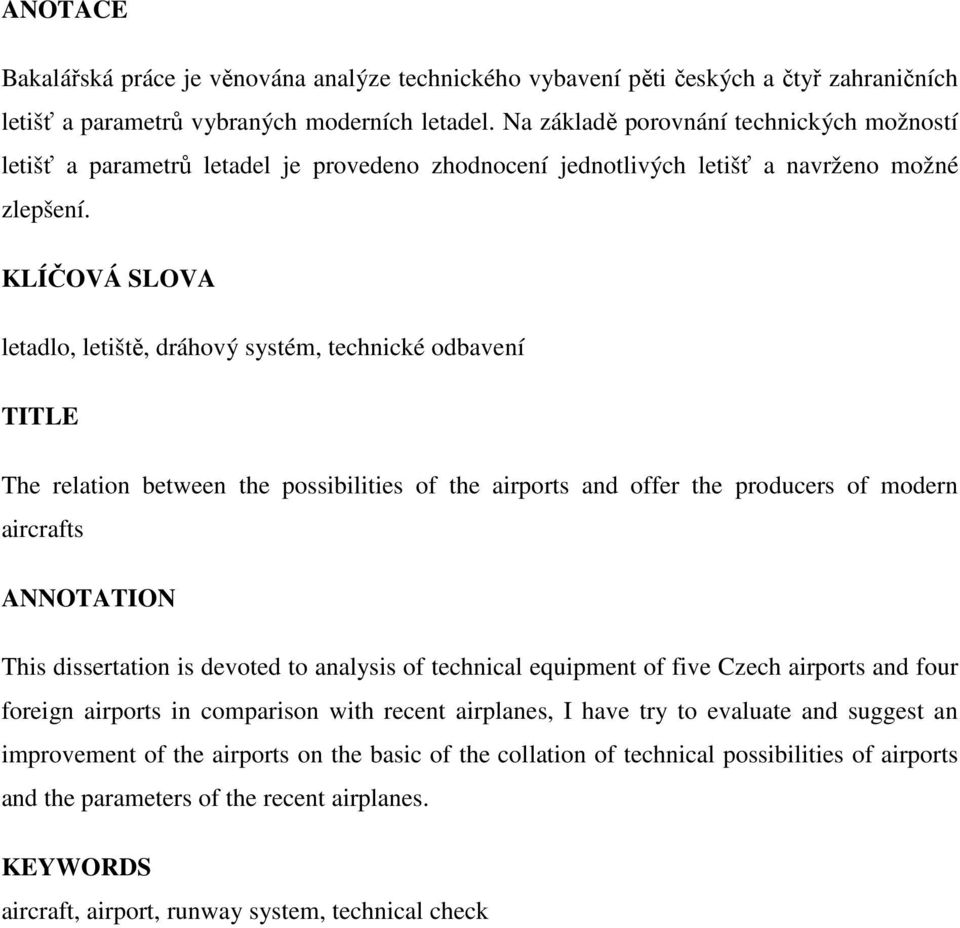 ANOTACE

Bakalářská práce je věnována analýze technického vybavení pěti českých a čtyř zahraničních letišť a parametrů vybraných moderních letadel. Na základě porovnání technických možností letišť a parametrů letadel je provedeno zhodnocení jednotlivých letišť a navrženo možné zlepšení.

KLÍČOVÁ SLOVA

letadlo, letiště, dráhový systém, technické odbavení

TITLE

The relation between the possibilities of the airports and offer the producers of modern aircrafts

ANNOTATION

This dissertation is devoted to analysis of technical equipment of five Czech airports and four foreign airports in comparison with recent airplanes, I have try to evaluate and suggest an improvement of the airports on the basic of the collation of technical possibilities of airports and the parameters of the recent airplanes.

KEYWORDS

aircraft, airport, runway system, technical check